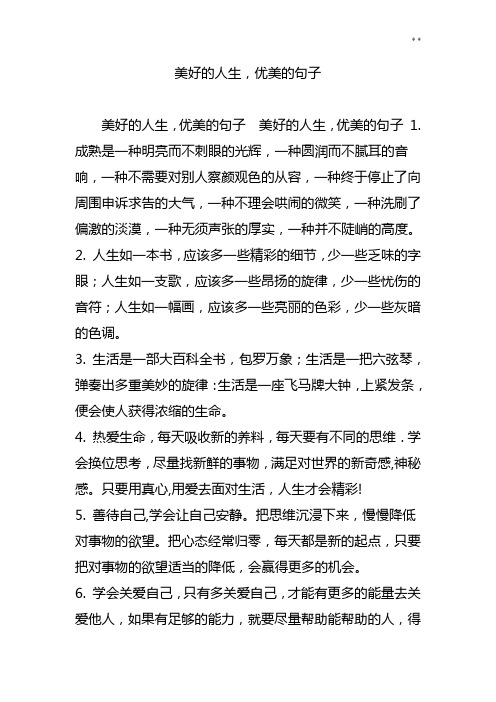 ..

美好的人生，优美的句子

美好的人生，优美的句子　美好的人生，优美的句子 1. 成熟是一种明亮而不刺眼的光辉，一种圆润而不腻耳的音响，一种不需要对别人察颜观色的从容，一种终于停止了向周围申诉求告的大气，一种不理会哄闹的微笑，一种洗刷了偏激的淡漠，一种无须声张的厚实，一种并不陡峭的高度。
2. 人生如一本书，应该多一些精彩的细节，少一些乏味的字眼；人生如一支歌，应该多一些昂扬的旋律，少一些忧伤的音符；人生如一幅画，应该多一些亮丽的色彩，少一些灰暗的色调。
3. 生活是一部大百科全书，包罗万象；生活是一把六弦琴，弹奏出多重美妙的旋律：生活是一座飞马牌大钟，上紧发条，便会使人获得浓缩的生命。
4. 热爱生命，每天吸收新的养料，每天要有不同的思维．学会换位思考，尽量找新鲜的事物，满足对世界的新奇感,神秘感。只要用真心,用爱去面对生活，人生才会精彩!
5. 善待自己,学会让自己安静。把思维沉浸下来，慢慢降低对事物的欲望。把心态经常归零，每天都是新的起点，只要把对事物的欲望适当的降低，会赢得更多的机会。
6. 学会关爱自己，只有多关爱自己，才能有更多的能量去关爱他人，如果有足够的能力，就要尽量帮助能帮助的人，得